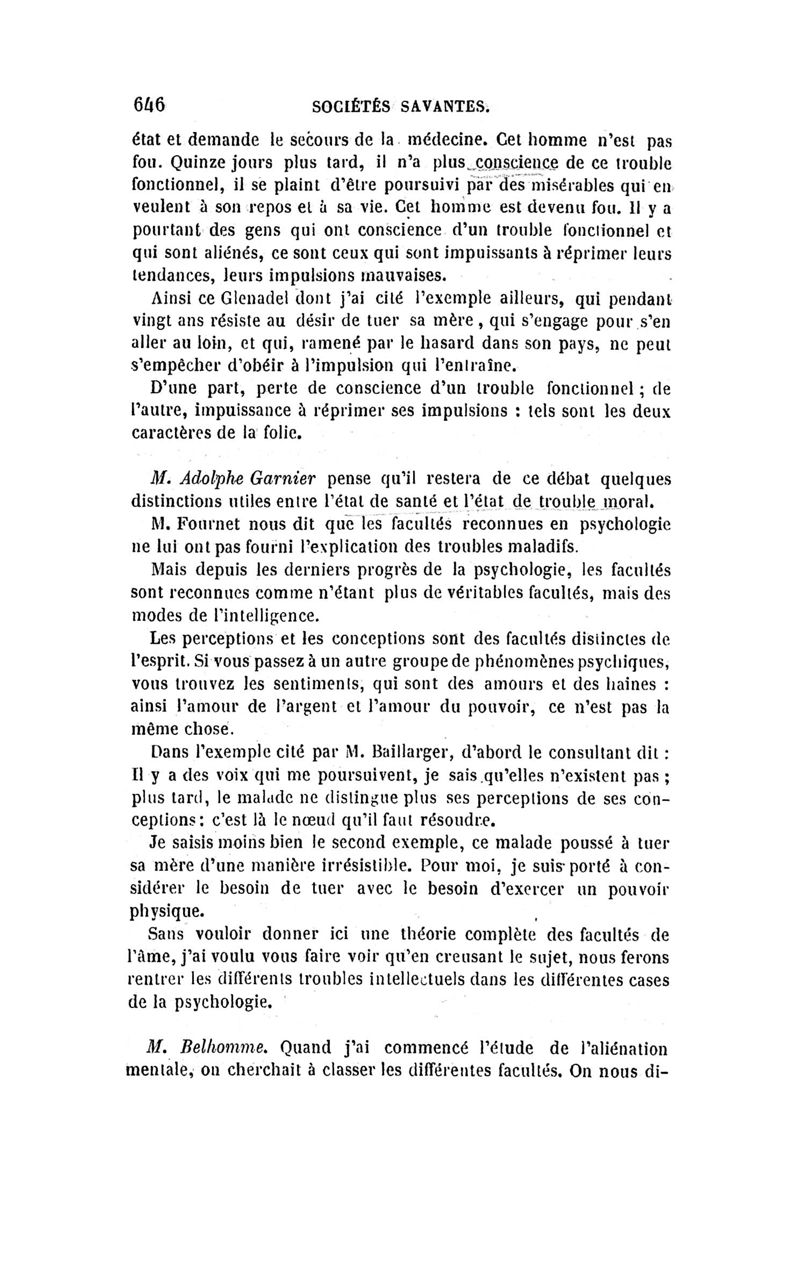 646 SOCIÉTÉS SAVANTES.

état et demande le secours de la médecine. Cet homme n'est pas fou. Quinze jours plus tard, il n'a plus conscience de ce trouble fonctionnel, il se plaint d'être poursuivi par des misérables qui en veulent à son repos et à sa vie. Cet homme est devenu fou. Il y a pourtant des gens qui ont conscience d'un trouble fonctionnel et qui sont aliénés, ce sont ceux qui sont impuissants à réprimer leurs tendances, leurs impulsions mauvaises.

Ainsi ce Glenadel dont j'ai cité l'exemple ailleurs, qui pendant vingt ans résiste au désir de tuer sa mère, qui s'engage pour s'en aller au loin, et qui, ramené par le hasard dans son pays, ne peut s'empêcher d'obéir à l'impulsion qui l'entraîne.

D'une part, perte de conscience d'un trouble fonctionnel ; de l'autre, impuissance à réprimer ses impulsions : tels sont les deux caractères de la folie.

M. Adolphe Garnier pense qu'il restera de ce débat quelques distinctions utiles entre l'état de santé et l'état de trouble moral.

M. Fournet nous dit que les facultés reconnues en psychologie ne lui ont pas fourni l'explication des troubles maladifs.

Mais depuis les derniers progrès de la psychologie, les facultés sont reconnues comme n'étant plus de véritables facultés, mais des modes de l'intelligence.

Les perceptions et les conceptions sont des facultés distinctes de l'esprit. Si vous passez à un autre groupe de phénomènes psychiques, vous trouvez les sentiments, qui sont des amours et des haines : ainsi l'amour de l'argent et l'amour du pouvoir, ce n'est pas la même chose.

Dans l'exemple cité par M. Baillarger, d'abord le consultant dit : Il y a des voix qui me poursuivent, je sais qu'elles n'existent pas ; plus tard, le malade ne distingue plus ses perceptions de ses conceptions : c'est là le nœud qu'il faut résoudre.

Je saisis moins bien le second exemple, ce malade poussé à tuer sa mère d'une manière irrésistible. Pour moi, je suis porté à considérer le besoin de tuer avec le besoin d'exercer un pouvoir physique.

Sans vouloir donner ici une théorie complète des facultés de l'âme, j'ai voulu vous faire voir qu'en creusant le sujet, nous ferons rentrer les différents troubles intellectuels dans les différentes cases de la psychologie.

M. Belhomme. Quand j'ai commencé l'étude de l'aliénation mentale, on cherchait à classer les différentes facultés. On nous di-